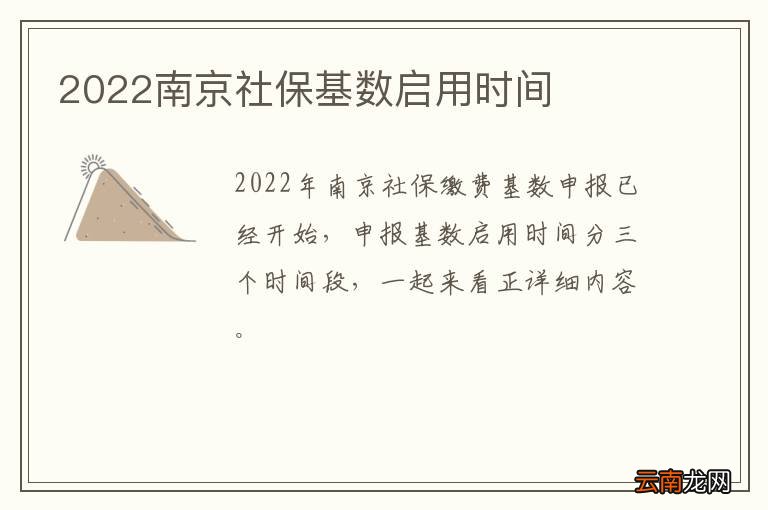 2022南京社保基数启用时间

2022年南京社保缴费基数申报已经开始，申报基数启用时间分三个时间段，一起来看正详细内容。

云南龙网